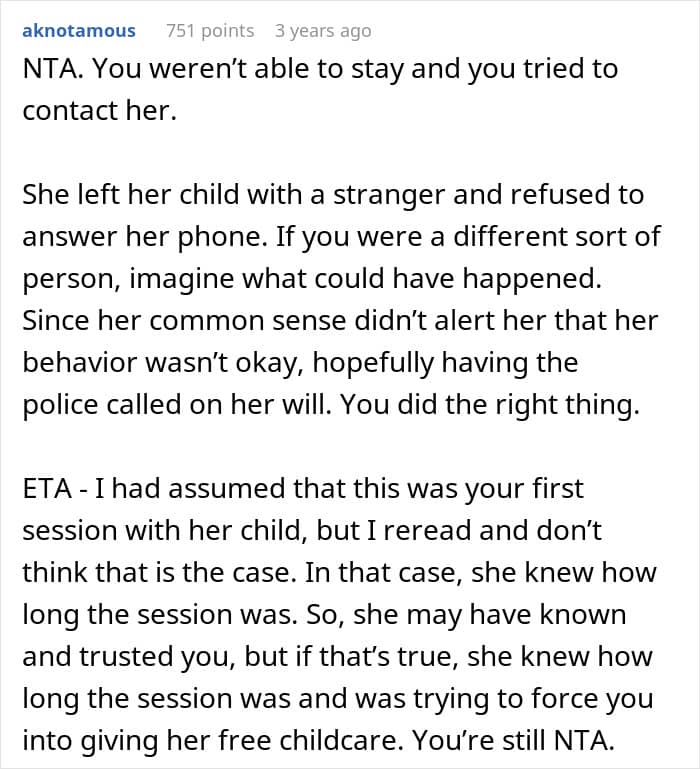 aknotamous 751 points 3 years ago

NTA. You weren’t able to stay and you tried to contact her.

She left her child with a stranger and refused to answer her phone. If you were a different sort of person, imagine what could have happened. Since her common sense didn’t alert her that her behavior wasn’t okay, hopefully having the police called on her will. You did the right thing.

ETA - I had assumed that this was your first session with her child, but I reread and don’t think that is the case. In that case, she knew how long the session was. So, she may have known and trusted you, but if that’s true, she knew how long the session was and was trying to force you into giving her free childcare. You’re still NTA.